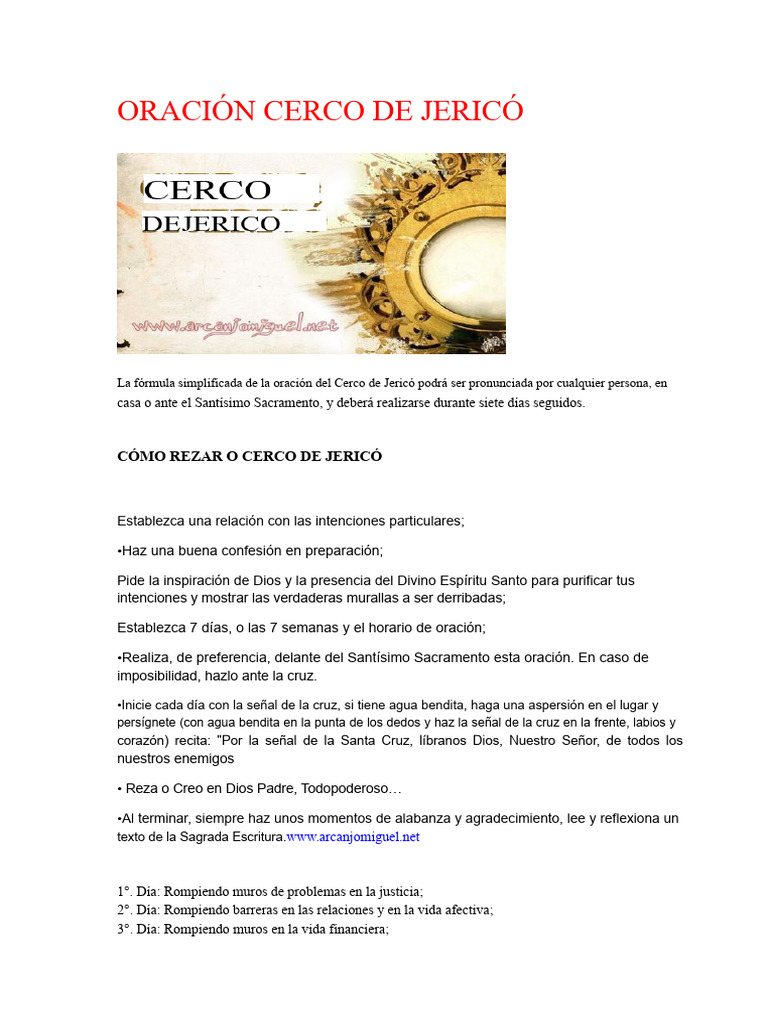 ORACIÓN CERCO DE JERICÓ

CERCO
DEJERICO

www.arcanjomiguel.net

La fórmula simplificada de la oración del Cerco de Jericó podrá ser pronunciada por cualquier persona, en casa o ante el Santísimo Sacramento, y deberá realizarse durante siete días seguidos.

CÓMO REZAR O CERCO DE JERICÓ

Establezca una relación con las intenciones particulares;

•Haz una buena confesión en preparación;

Pide la inspiración de Dios y la presencia del Divino Espíritu Santo para purificar tus intenciones y mostrar las verdaderas murallas a ser derribadas;

Establezca 7 días, o las 7 semanas y el horario de oración;

•Realiza, de preferencia, delante del Santísimo Sacramento esta oración. En caso de imposibilidad, hazlo ante la cruz.

•Inicie cada día con la señal de la cruz, si tiene agua bendita, haga una aspersión en el lugar y persígnete (con agua bendita en la punta de los dedos y haz la señal de la cruz en la frente, labios y corazón) recita: "Por la señal de la Santa Cruz, líbranos Dios, Nuestro Señor, de todos los nuestros enemigos

• Reza o Creo en Dios Padre, Todopoderoso…

•Al terminar, siempre haz unos momentos de alabanza y agradecimiento, lee y reflexiona un texto de la Sagrada Escritura.www.arcanjomiguel.net

1°. Día: Rompiendo muros de problemas en la justicia;
2°. Día: Rompiendo barreras en las relaciones y en la vida afectiva;
3°. Día: Rompiendo muros en la vida financiera;